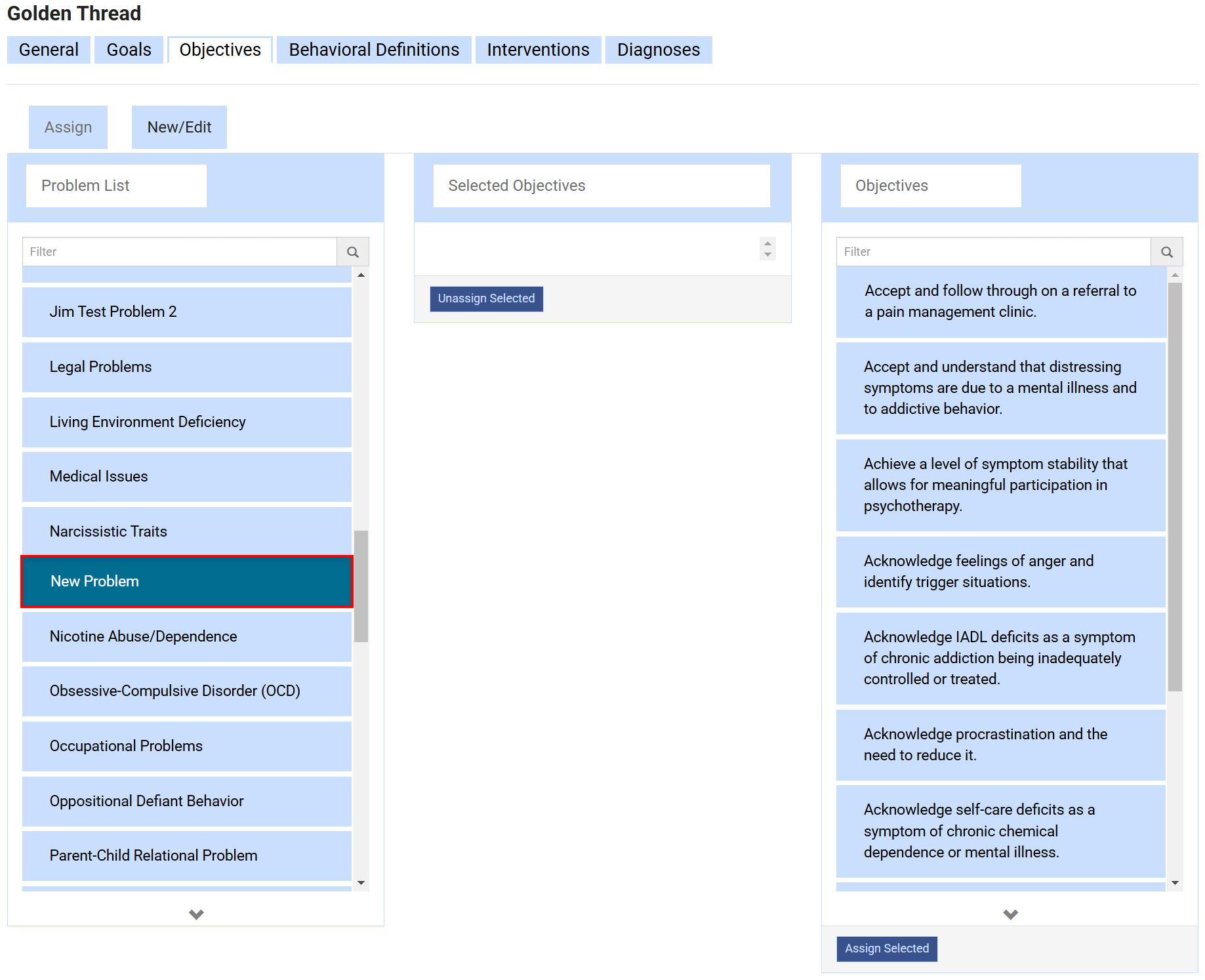 Golden Thread

General Goals Objectives Behavioral Definitions Interventions Diagnoses

Assign New/Edit

Problem List

Filter

Jim Test Problem 2

Legal Problems

Living Environment Deficiency

Medical Issues

Narcissistic Traits

New Problem

Nicotine Abuse/Dependence

Obsessive-Compulsive Disorder (OCD)

Occupational Problems

Oppositional Defiant Behavior

Parent-Child Relational Problem

Selected Objectives

Unassign Selected

Objectives

Filter

Accept and follow through on a referral to a pain management clinic.

Accept and understand that distressing symptoms are due to a mental illness and to addictive behavior.

Achieve a level of symptom stability that allows for meaningful participation in psychotherapy.

Acknowledge feelings of anger and identify trigger situations.

Acknowledge IADL deficits as a symptom of chronic addiction being inadequately controlled or treated.

Acknowledge procrastination and the need to reduce it.

Acknowledge self-care deficits as a symptom of chronic chemical dependence or mental illness.

Assign Selected